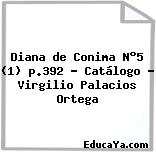 Diana de Conima N°5 (1) p.392 - Catálogo - Virgilio Palacios Ortega

EducaYa.com